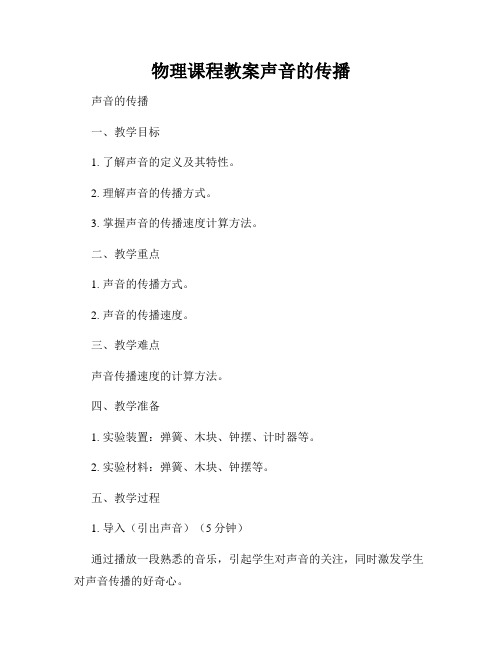 物理课程教案声音的传播

声音的传播

一、教学目标

1. 了解声音的定义及其特性。

2. 理解声音的传播方式。

3. 掌握声音的传播速度计算方法。

二、教学重点

1. 声音的传播方式。

2. 声音的传播速度。

三、教学难点

声音传播速度的计算方法。

四、教学准备

1. 实验装置：弹簧、木块、钟摆、计时器等。

2. 实验材料：弹簧、木块、钟摆等。

五、教学过程

1. 导入（引出声音）（5 分钟）

通过播放一段熟悉的音乐，引起学生对声音的关注，同时激发学生对声音传播的好奇心。